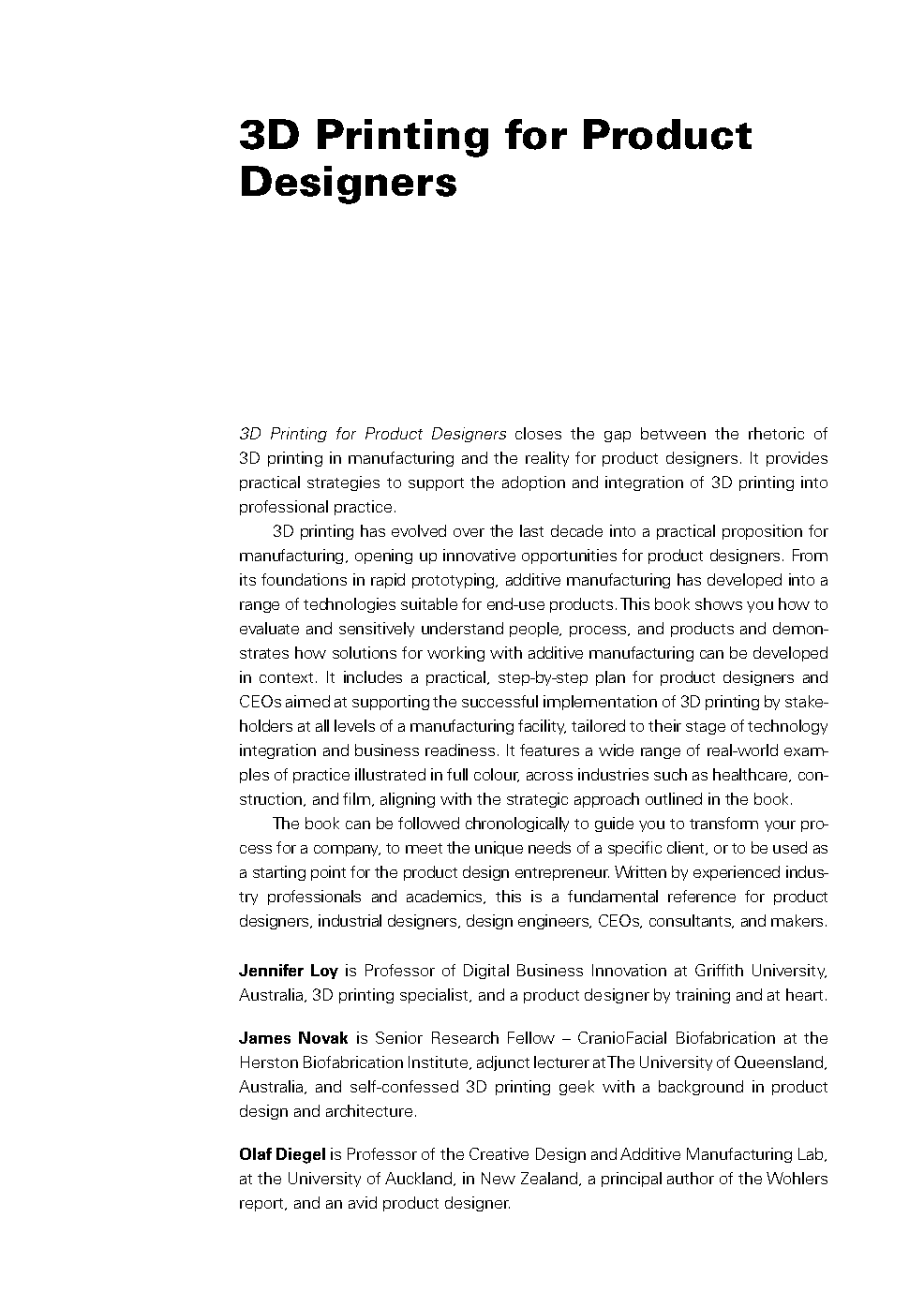 3D Printing for Product Designers

3D Printing for Product Designers closes the gap between the rhetoric of 3D printing in manufacturing and the reality for product designers. It provides practical strategies to support the adoption and integration of 3D printing into professional practice.

3D printing has evolved over the last decade into a practical proposition for manufacturing, opening up innovative opportunities for product designers. From its foundations in rapid prototyping, additive manufacturing has developed into a range of technologies suitable for end-use products. This book shows you how to evaluate and sensitively understand people, process, and products and demonstrates how solutions for working with additive manufacturing can be developed in context. It includes a practical, step-by-step plan for product designers and CEOs aimed at supporting the successful implementation of 3D printing by stakeholders at all levels of a manufacturing facility, tailored to their stage of technology integration and business readiness. It features a wide range of real-world examples of practice illustrated in full colour, across industries such as healthcare, construction, and film, aligning with the strategic approach outlined in the book.

The book can be followed chronologically to guide you to transform your process for a company, to meet the unique needs of a specific client, or to be used as a starting point for the product design entrepreneur. Written by experienced industry professionals and academics, this is a fundamental reference for product designers, industrial designers, design engineers, CEOs, consultants, and makers.

Jennifer Loy is Professor of Digital Business Innovation at Griffith University, Australia, 3D printing specialist, and a product designer by training and at heart.

James Novak is Senior Research Fellow – CranioFacial Biofabrication at the Herston Biofabrication Institute, adjunct lecturer at The University of Queensland, Australia, and self-confessed 3D printing geek with a background in product design and architecture.

Olaf Diegel is Professor of the Creative Design and Additive Manufacturing Lab, at the University of Auckland, in New Zealand, a principal author of the Wohlers report, and an avid product designer.